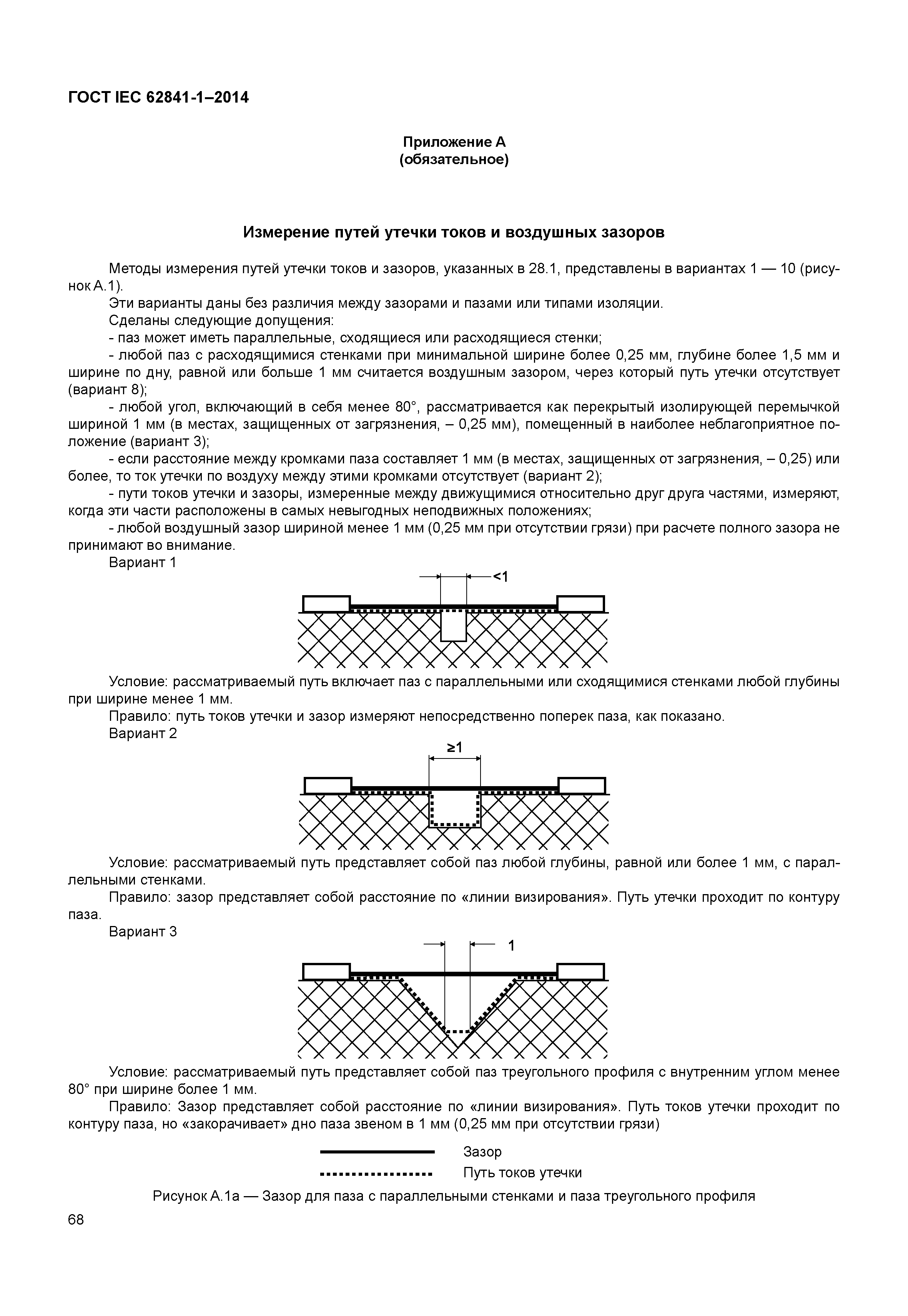 ГОСТ IEC 62841-1–2014

Приложение А
(обязательное)

Измерение путей утечки токов и воздушных зазоров

Методы измерения путей утечки токов и зазоров, указанных в 28.1, представлены в вариантах 1 — 10 (рисунок А.1).

Эти варианты даны без различия между зазорами и пазами или типами изоляции.

Сделаны следующие допущения:

- паз может иметь параллельные, сходящиеся или расходящиеся стенки;

- любой паз с расходящимися стенками при минимальной ширине более 0,25 мм, глубине более 1,5 мм и ширине по дну, равной или больше 1 мм считается воздушным зазором, через который путь утечки отсутствует (вариант 8);

- любой угол, включающий в себя менее 80°, рассматривается как перекрытый изолирующей перемычкой шириной 1 мм (в местах, защищенных от загрязнения, – 0,25 мм), помещенный в наиболее неблагоприятное положение (вариант 3);

- если расстояние между кромками паза составляет 1 мм (в местах, защищенных от загрязнения, – 0,25) или более, то ток утечки по воздуху между этими кромками отсутствует (вариант 2);

- пути токов утечки и зазоры, измеренные между движущимися относительно друг друга частями, измеряют, когда эти части расположены в самых невыгодных неподвижных положениях;

- любой воздушный зазор шириной менее 1 мм (0,25 мм при отсутствии грязи) при расчете полного зазора не принимают во внимание.

Вариант 1

<1

Условие: рассматриваемый путь включает паз с параллельными или сходящимися стенками любой глубины при ширине менее 1 мм.

Правило: путь токов утечки и зазор измеряют непосредственно поперек паза, как показано.

Вариант 2

≥1

Условие: рассматриваемый путь представляет собой паз любой глубины, равной или более 1 мм, с параллельными стенками.

Правило: зазор представляет собой расстояние по «линии визирования». Путь утечки проходит по контуру паза.

Вариант 3

1

Условие: рассматриваемый путь представляет собой паз треугольного профиля с внутренним углом менее 80° при ширине более 1 мм.

Правило: Зазор представляет собой расстояние по «линии визирования». Путь токов утечки проходит по контуру паза, но «закорачивает» дно паза звеном в 1 мм (0,25 мм при отсутствии грязи)

Зазор
Путь токов утечки

Рисунок А.1а — Зазор для паза с параллельными стенками и паза треугольного профиля

68